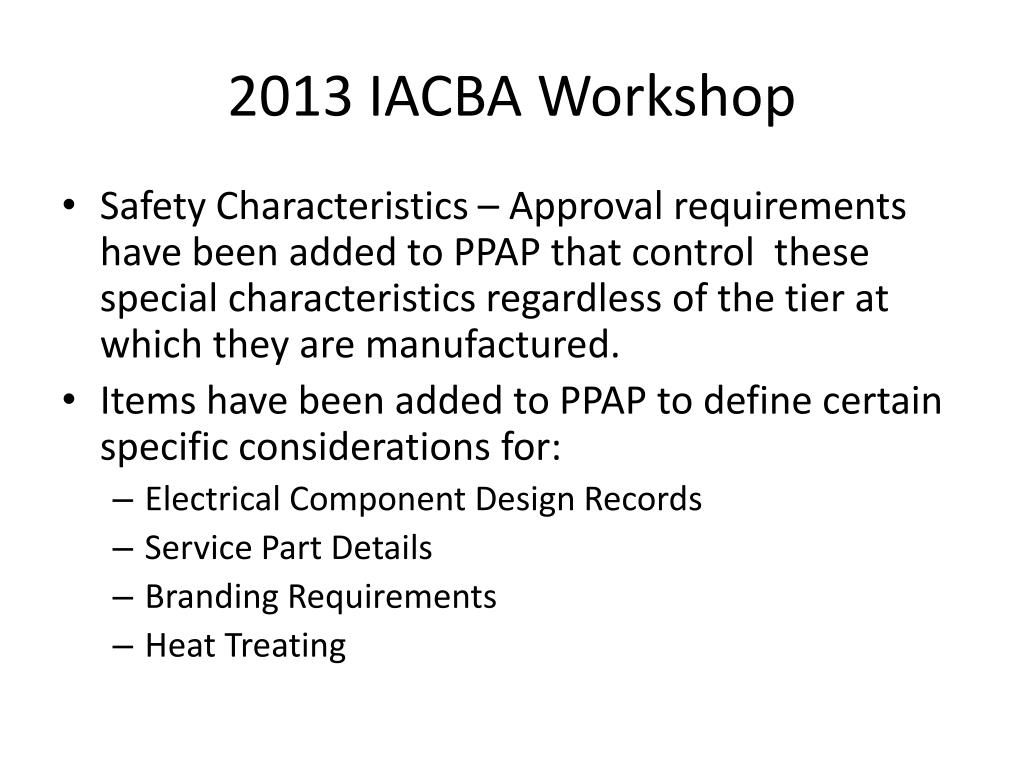 2013 IACBA Workshop

• Safety Characteristics – Approval requirements have been added to PPAP that control these special characteristics regardless of the tier at which they are manufactured.
• Items have been added to PPAP to define certain specific considerations for:
– Electrical Component Design Records
– Service Part Details
– Branding Requirements
– Heat Treating